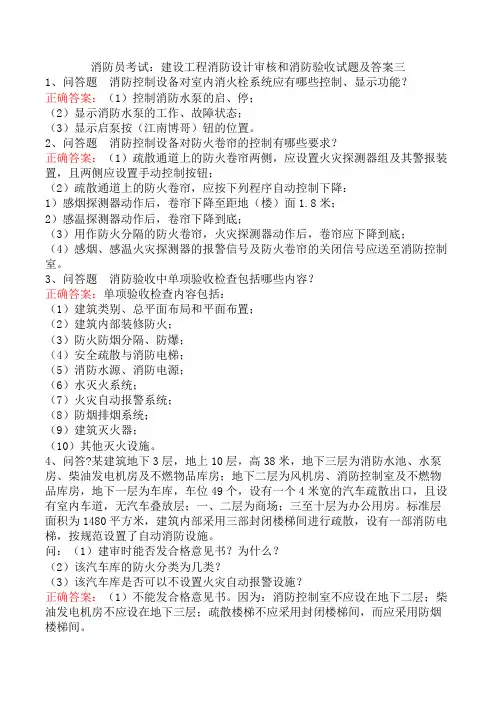 消防员考试：建设工程消防设计审核和消防验收试题及答案三

1、问答题　消防控制设备对室内消火栓系统应有哪些控制、显示功能？

正确答案：（1）控制消防水泵的启、停；

（2）显示消防水泵的工作、故障状态；

（3）显示启泵按（江南博哥）钮的位置。

2、问答题　消防控制设备对防火卷帘的控制有哪些要求？

正确答案：（1）疏散通道上的防火卷帘两侧，应设置火灾探测器组及其警报装置，且两侧应设置手动控制按钮；

（2）疏散通道上的防火卷帘，应按下列程序自动控制下降：

1）感烟探测器动作后，卷帘下降至距地（楼）面1.8米；

2）感温探测器动作后，卷帘下降到底；

（3）用作防火分隔的防火卷帘，火灾探测器动作后，卷帘应下降到底；

（4）感烟、感温火灾探测器的报警信号及防火卷帘的关闭信号应送至消防控制室。

3、问答题　消防验收中单项验收检查包括哪些内容？

正确答案：单项验收检查内容包括：

（1）建筑类别、总平面布局和平面布置；

（2）建筑内部装修防火；

（3）防火防烟分隔、防爆；

（4）安全疏散与消防电梯；

（5）消防水源、消防电源；

（6）水灭火系统；

（7）火灾自动报警系统；

（8）防烟排烟系统；

（9）建筑灭火器；

（10）其他灭火设施。

4、问答?某建筑地下3层，地上10层，高38米，地下三层为消防水池、水泵房、柴油发电机房及不燃物品库房；地下二层为风机房、消防控制室及不燃物品库房，地下一层为车库，车位49个，设有一个4米宽的汽车疏散出口，且设有室内车道，无汽车叠放层；一、二层为商场；三至十层为办公用房。标准层面积为1480平方米，建筑内部采用三部封闭楼梯间进行疏散，设有一部消防电梯，按规范设置了自动消防设施。

问：（1）建审时能否发合格意见书？为什么？

（2）该汽车库的防火分类为几类？

（3）该汽车库是否可以不设置火灾自动报警设施？

正确答案：（1）不能发合格意见书。因为：消防控制室不应设在地下二层；柴油发电机房不应设在地下三层；疏散楼梯不应采用封闭楼梯间，而应采用防烟楼梯间。